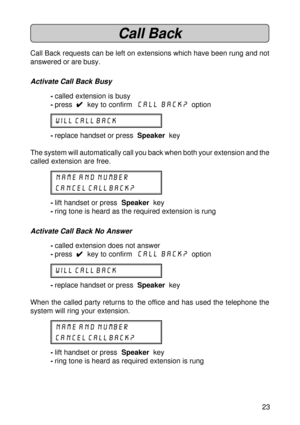 Call Back

Call Back requests can be left on extensions which have been rung and not answered or are busy.

Activate Call Back Busy

- called extension is busy
- press ✔ key to confirm CALL BACK? option

WILL CALL BACK

- replace handset or press Speaker key

The system will automatically call you back when both your extension and the called extension are free.

NAME AND NUMBER
CANCEL CALL BACK?

- lift handset or press Speaker key
- ring tone is heard as the required extension is rung

Activate Call Back No Answer

- called extension does not answer
- press ✔ key to confirm CALL BACK? option

WILL CALL BACK

- replace handset or press Speaker key

When the called party returns to the office and has used the telephone the system will ring your extension.

NAME AND NUMBER
CANCEL CALL BACK?

- lift handset or press Speaker key
- ring tone is heard as required extension is rung

23